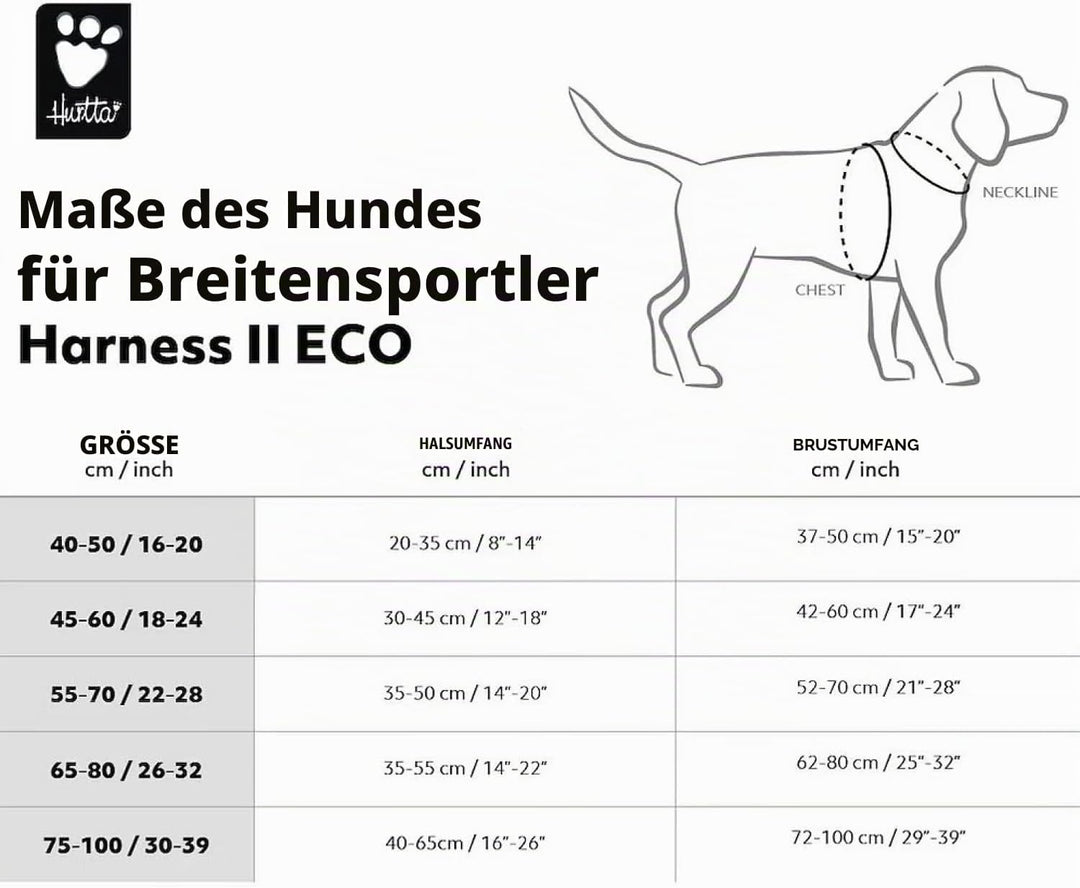 Hurtta

Maße des Hundes für Breitensportler Harness II ECO

NECKLINE

CHEST

| GRÖSSE cm / inch | HALSUMFANG cm / inch | BRUSTUMFANG cm / inch |
|---|---|---|
| 40-50 / 16-20 | 20-35 cm / 8"-14" | 37-50 cm / 15"-20" |
| 45-60 / 18-24 | 30-45 cm / 12"-18" | 42-60 cm / 17"-24" |
| 55-70 / 22-28 | 35-50 cm / 14"-20" | 52-70 cm / 21"-28" |
| 65-80 / 26-32 | 35-55 cm / 14"-22" | 62-80 cm / 25"-32" |
| 75-100 / 30-39 | 40-65cm / 16"-26" | 72-100 cm / 29"-39" |